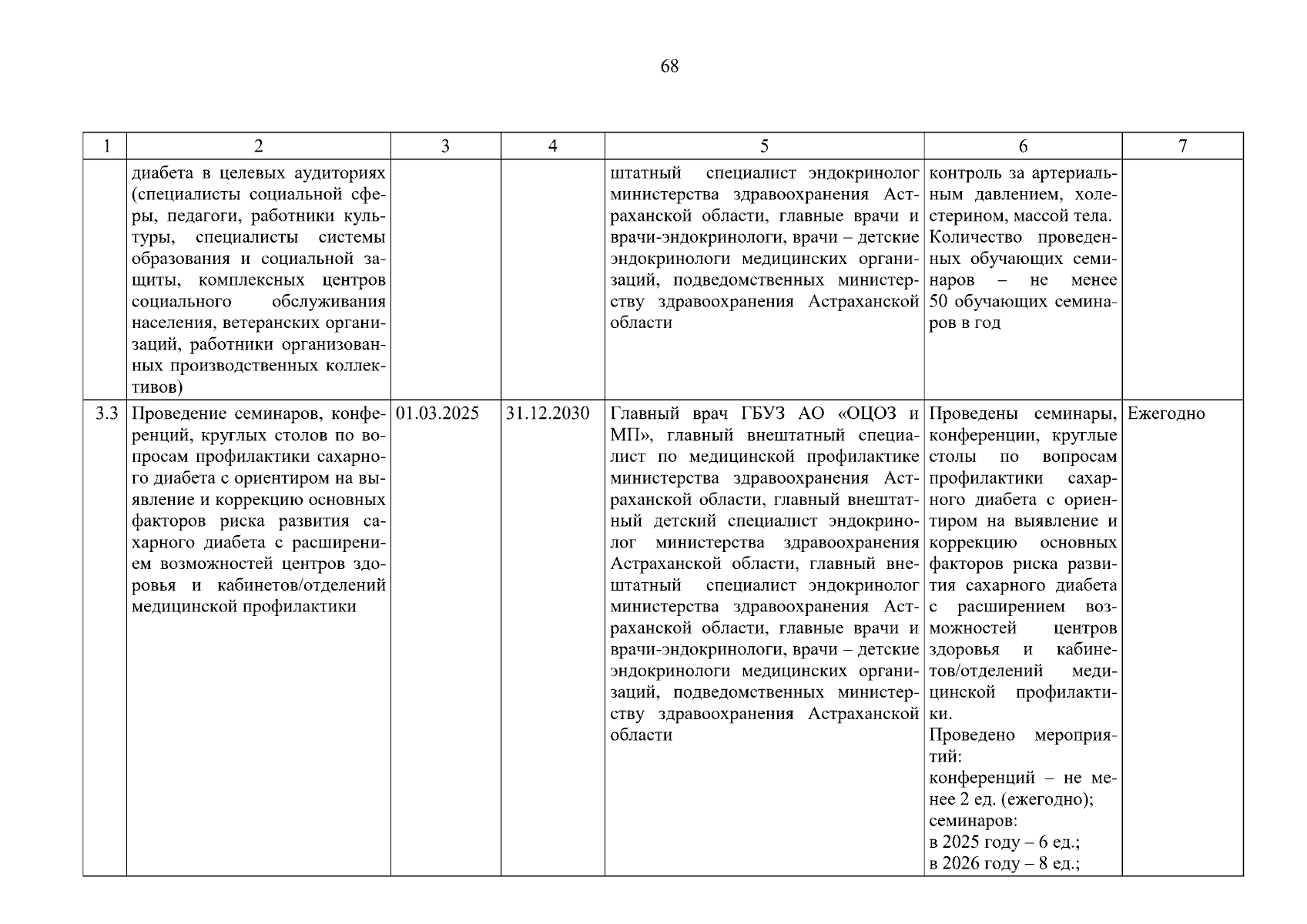 68

| 1 | 2 | 3 | 4 | 5 | 6 | 7 |
|---|---|---|---|---|---|---|
|  | диабета в целевых аудиториях (специалисты социальной сферы, педагоги, работники культуры, специалисты системы образования и социальной защиты, комплексных центров социального обслуживания населения, ветеранских организаций, работники организованных производственных коллективов) |  |  | штатный специалист эндокринолог министерства здравоохранения Астраханской области, главные врачи и врачи-эндокринологи, врачи – детские эндокринологи медицинских организаций, подведомственных министерству здравоохранения Астраханской области | контроль за артериальным давлением, холестерином, массой тела. Количество проведенных обучающих семинаров – не менее 50 обучающих семинаров в год |  |
| 3.3 | Проведение семинаров, конференций, круглых столов по вопросам профилактики сахарного диабета с ориентиром на выявление и коррекцию основных факторов риска развития сахарного диабета с расширением возможностей центров здоровья и кабинетов/отделений медицинской профилактики | 01.03.2025 | 31.12.2030 | Главный врач ГБУЗ АО «ОЦОЗ и МП», главный внештатный специалист по медицинской профилактике министерства здравоохранения Астраханской области, главный внештатный детский специалист эндокринолог министерства здравоохранения Астраханской области, главный внештатный специалист эндокринолог министерства здравоохранения Астраханской области, главные врачи и врачи-эндокринологи, врачи – детские эндокринологи медицинских организаций, подведомственных министерству здравоохранения Астраханской области | Проведены семинары, конференции, круглые столы по вопросам профилактики сахарного диабета с ориентиром на выявление и коррекцию основных факторов риска развития сахарного диабета с расширением возможностей центров здоровья и кабинетов/отделений медицинской профилактики. Проведено мероприятий: конференций – не менее 2 ед. (ежегодно); семинаров: в 2025 году – 6 ед.; в 2026 году – 8 ед.; | Ежегодно |